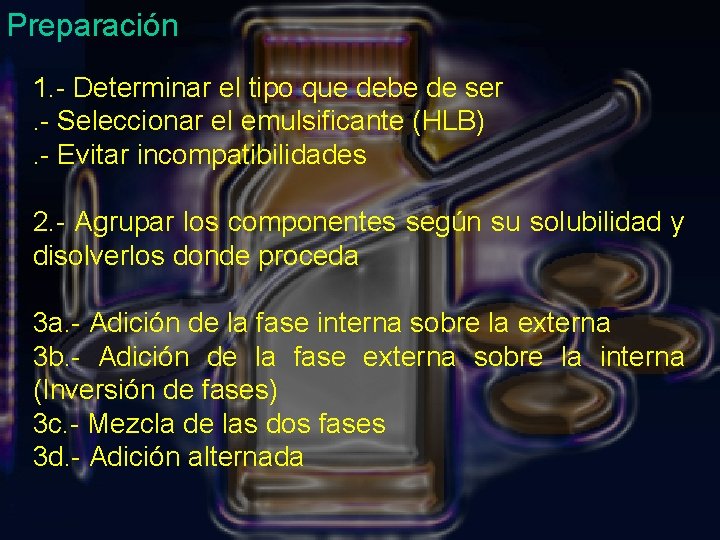 Preparación

1.- Determinar el tipo que debe de ser
.- Seleccionar el emulsificante (HLB)
.- Evitar incompatibilidades

2.- Agrupar los componentes según su solubilidad y disolverlos donde proceda

3a.- Adición de la fase interna sobre la externa
3b.- Adición de la fase externa sobre la interna (Inversión de fases)
3c.- Mezcla de las dos fases
3d.- Adición alternada